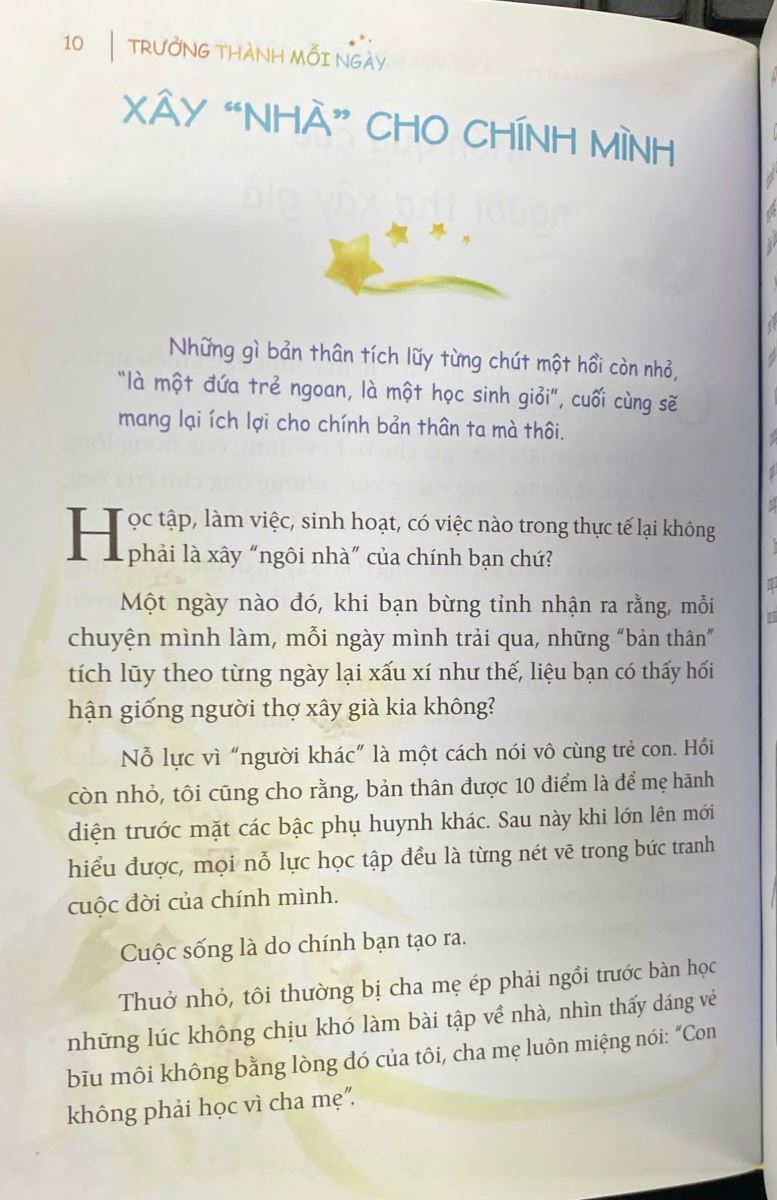 10 | TRƯỞNG THÀNH MỖI NGÀY

XÂY "NHÀ" CHO CHÍNH MÌNH

Những gì bản thân tích lũy từng chút một hồi còn nhỏ, "là một đứa trẻ ngoan, là một học sinh giỏi", cuối cùng sẽ mang lại ích lợi cho chính bản thân ta mà thôi.

Học tập, làm việc, sinh hoạt, có việc nào trong thực tế lại không phải là xây "ngôi nhà" của chính bạn chứ?

Một ngày nào đó, khi bạn bừng tỉnh nhận ra rằng, mỗi chuyện mình làm, mỗi ngày mình trải qua, những "bản thân" tích lũy theo từng ngày lại xấu xí như thế, liệu bạn có thấy hối hận giống người thợ xây già kia không?

Nỗ lực vì "người khác" là một cách nói vô cùng trẻ con. Hồi còn nhỏ, tôi cũng cho rằng, bản thân được 10 điểm là để mẹ hãnh diện trước mặt các bậc phụ huynh khác. Sau này khi lớn lên mới hiểu được, mọi nỗ lực học tập đều là từng nét vẽ trong bức tranh cuộc đời của chính mình.

Cuộc sống là do chính bạn tạo ra.

Thuở nhỏ, tôi thường bị cha mẹ ép phải ngồi trước bàn học những lúc không chịu khó làm bài tập về nhà, nhìn thấy dáng vẻ bĩu môi không bằng lòng đó của tôi, cha mẹ luôn miệng nói: "Con không phải học vì cha mẹ".